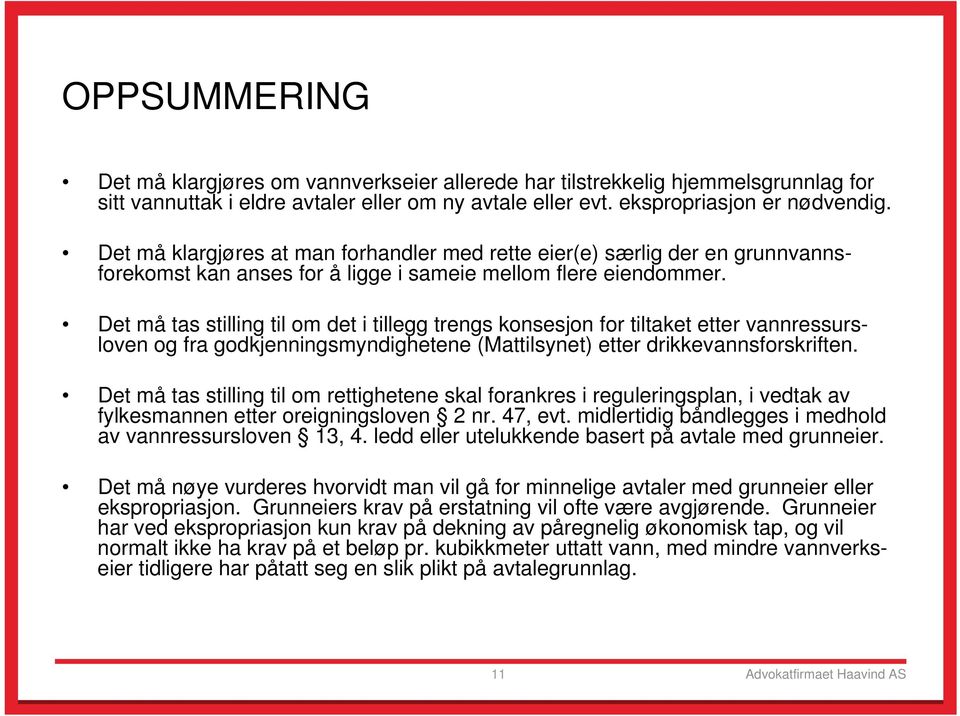 OPPSUMMERING

• Det må klargjøres om vannverkseier allerede har tilstrekkelig hjemmelsgrunnlag for sitt vannuttak i eldre avtaler eller om ny avtale eller evt. ekspropriasjon er nødvendig.

• Det må klargjøres at man forhandler med rette eier(e) særlig der en grunnvannsforekomst kan anses for å ligge i sameie mellom flere eiendommer.

• Det må tas stilling til om det i tillegg trengs konsesjon for tiltaket etter vannressursloven og fra godkjenningsmyndighetene (Mattilsynet) etter drikkevannsforskriften.

• Det må tas stilling til om rettighetene skal forankres i reguleringsplan, i vedtak av fylkesmannen etter oreigningsloven § 2 nr. 47, evt. midlertidig båndlegges i medhold av vannressursloven § 13, 4. ledd eller utelukkende basert på avtale med grunneier.

• Det må nøye vurderes hvorvidt man vil gå for minnelige avtaler med grunneier eller ekspropriasjon. Grunneiers krav på erstatning vil ofte være avgjørende. Grunneier har ved ekspropriasjon kun krav på dekning av påregnelig økonomisk tap, og vil normalt ikke ha krav på et beløp pr. kubikkmeter uttatt vann, med mindre vannverkseier tidligere har påtatt seg en slik plikt på avtalegrunnlag.

11 Advokatfirmaet Haavind AS